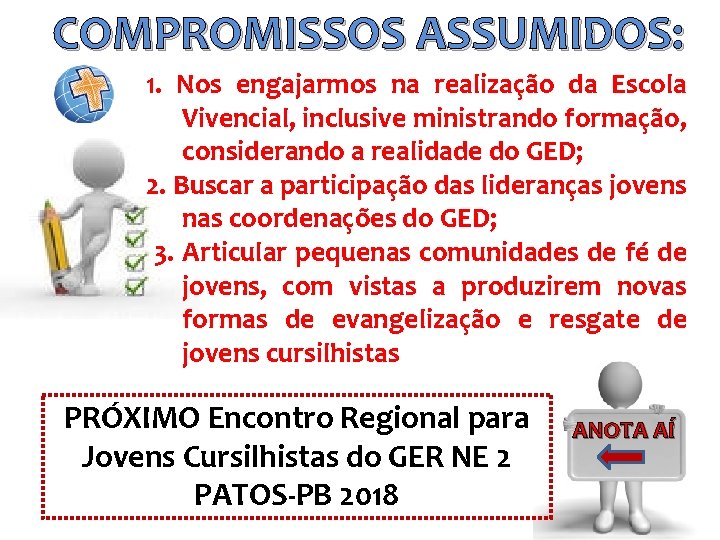 COMPROMISSOS ASSUMIDOS:

1. Nos engajarmos na realização da Escola Vivencial, inclusive ministrando formação, considerando a realidade do GED;

2. Buscar a participação das lideranças jovens nas coordenações do GED;

3. Articular pequenas comunidades de fé de jovens, com vistas a produzirem novas formas de evangelização e resgate de jovens cursilhistas

PRÓXIMO Encontro Regional para Jovens Cursilhistas do GER NE 2 PATOS-PB 2018

ANOTA AÍ